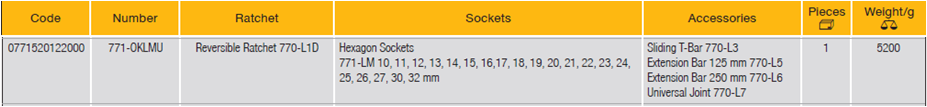 | Code | Number | Ratchet | Sockets | Accessories | Pieces | Weight/g |
|---|---|---|---|---|---|---|
| 0771520122000 | 771-OKLMU | Reversible Ratchet 770-L1D | Hexagon Sockets 771-LM 10, 11, 12, 13, 14, 15, 16,17, 18, 19, 20, 21, 22, 23, 24, 25, 26, 27, 30, 32 mm | Sliding T-Bar 770-L3 Extension Bar 125 mm 770-L5 Extension Bar 250 mm 770-L6 Universal Joint 770-L7 | 1 | 5200 |